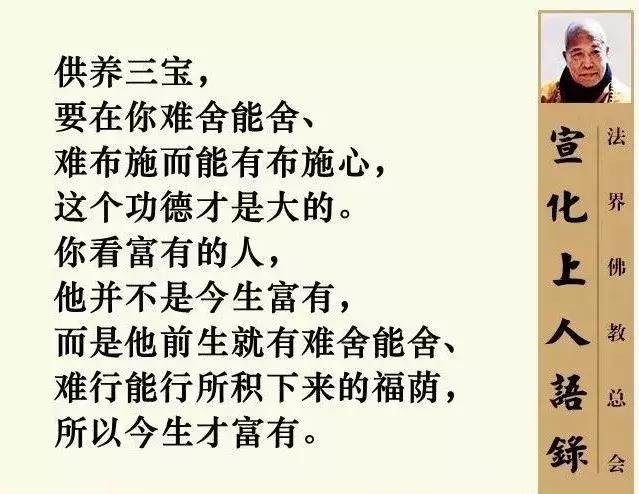 供养三宝，
要在你难舍能舍、
难布施而能有布施心，
这个功德才是大的。
你看富有的人，
他并不是今生富有，
而是他前生就有难舍能舍、
难行能行所积下来的福荫，
所以今生才富有。

宣化上人語錄

法界佛教总会